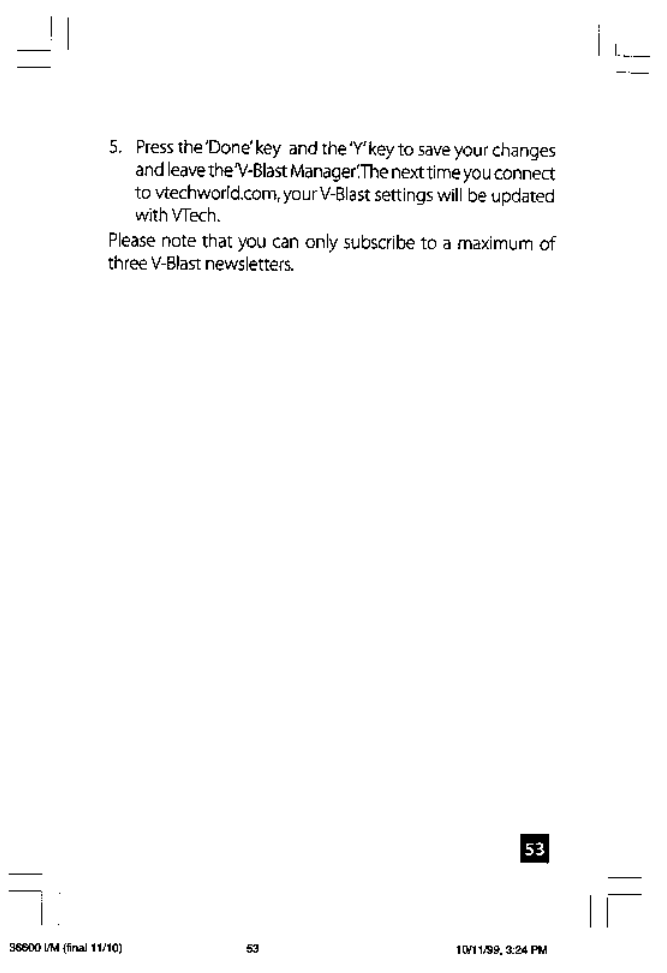 5. Press the 'Done' key and the 'Y' key to save your changes and leave the 'V-Blast Manager'. The next time you connect to vtechworld.com, your V-Blast settings will be updated with VTech.

Please note that you can only subscribe to a maximum of three V-Blast newsletters.

53

36600 I/M (final 11/10) 53 10/11/99, 3:24 PM